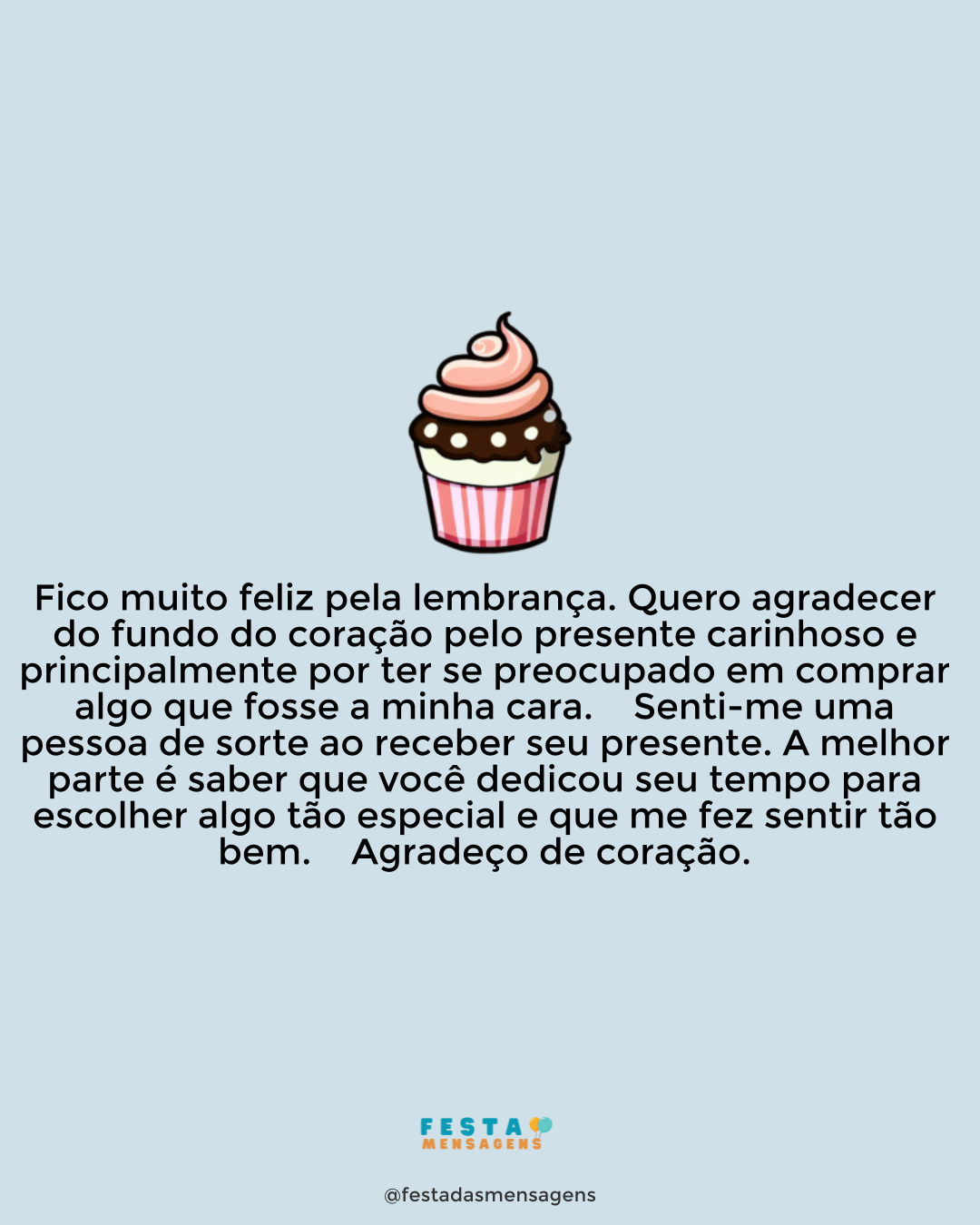 Fico muito feliz pela lembrança. Quero agradecer do fundo do coração pelo presente carinhoso e principalmente por ter se preocupado em comprar algo que fosse a minha cara. Senti-me uma pessoa de sorte ao receber seu presente. A melhor parte é saber que você dedicou seu tempo para escolher algo tão especial e que me fez sentir tão bem. Agradeço de coração.

FESTA
MENSAGENS

@festadasmensagens